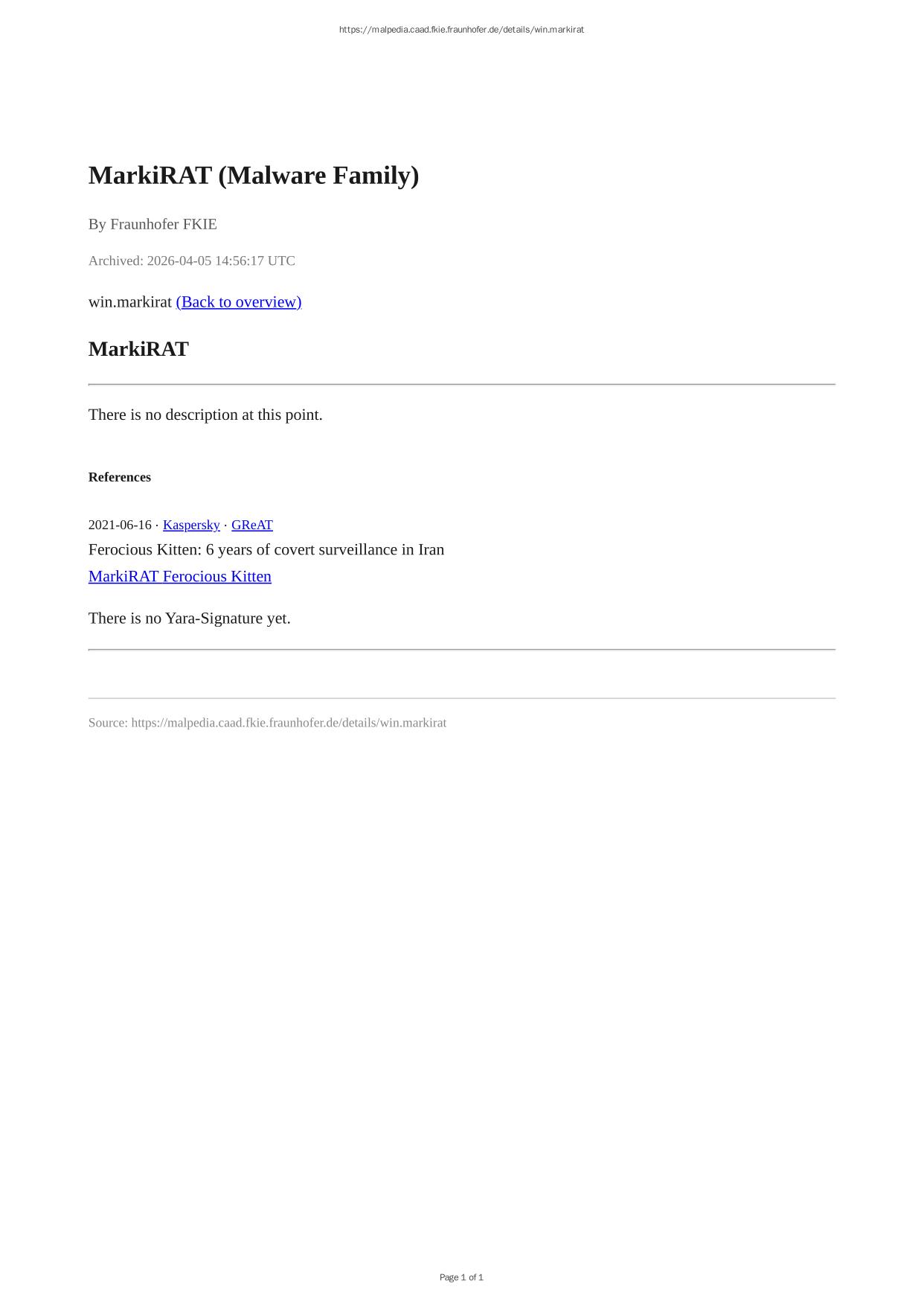 https://malpedia.caad.fkie.fraunhofer.de/details/win.markirat

MarkiRAT (Malware Family)

By Fraunhofer FKIE

Archived: 2026-04-05 14:56:17 UTC

win.markirat (Back to overview)

MarkiRAT

There is no description at this point.

References

2021-06-16 · Kaspersky · GReAT

Ferocious Kitten: 6 years of covert surveillance in Iran

MarkiRAT Ferocious Kitten

There is no Yara-Signature yet.

Source: https://malpedia.caad.fkie.fraunhofer.de/details/win.markirat

Page 1 of 1